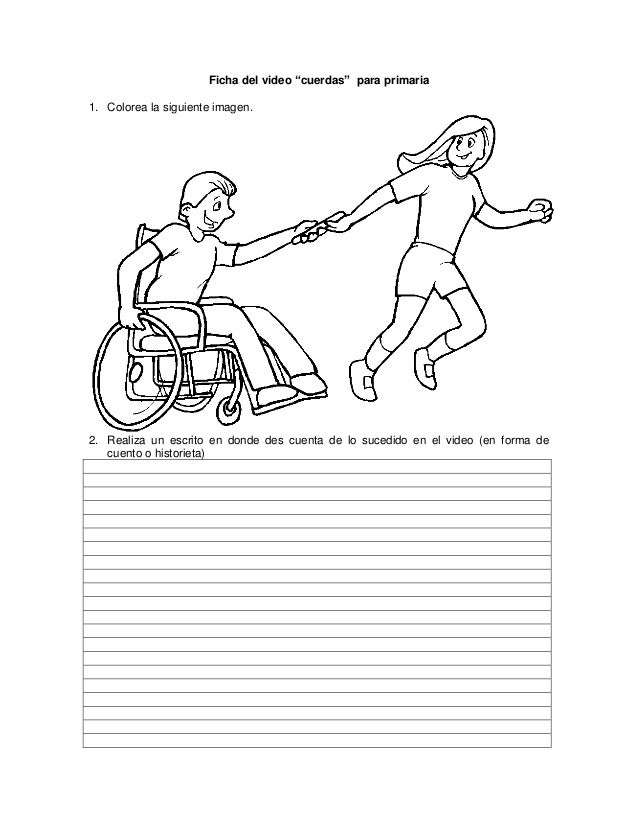 Ficha del video “cuerdas” para primaria

1. Colorea la siguiente imagen.

2. Realiza un escrito en donde des cuenta de lo sucedido en el video (en forma de cuento o historieta)